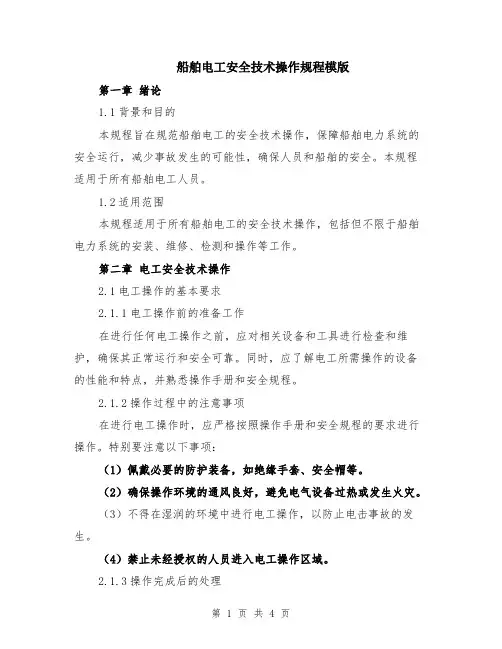 船舶电工安全技术操作规程模版

第一章 绪论

1.1 背景和目的

本规程旨在规范船舶电工的安全技术操作，保障船舶电力系统的安全运行，减少事故发生的可能性，确保人员和船舶的安全。本规程适用于所有船舶电工人员。

1.2 适用范围

本规程适用于所有船舶电工的安全技术操作，包括但不限于船舶电力系统的安装、维修、检测和操作等工作。

第二章 电工安全技术操作

2.1 电工操作的基本要求

2.1.1 电工操作前的准备工作

在进行任何电工操作之前，应对相关设备和工具进行检查和维护，确保其正常运行和安全可靠。同时，应了解电工所需操作的设备的性能和特点，并熟悉操作手册和安全规程。

2.1.2 操作过程中的注意事项

在进行电工操作时，应严格按照操作手册和安全规程的要求进行操作。特别要注意以下事项：

（1）佩戴必要的防护装备，如绝缘手套、安全帽等。

（2）确保操作环境的通风良好，避免电气设备过热或发生火灾。

（3）不得在湿润的环境中进行电工操作，以防止电击事故的发生。

（4）禁止未经授权的人员进入电工操作区域。

2.1.3 操作完成后的处理

第 1 页 共 4 页